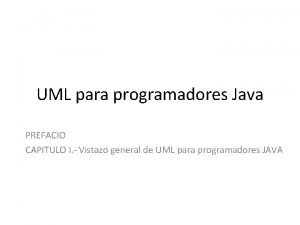 UML para programadores Java

PREFACIO
CAPITULO I.- Vistazo general de UML para programadores JAVA